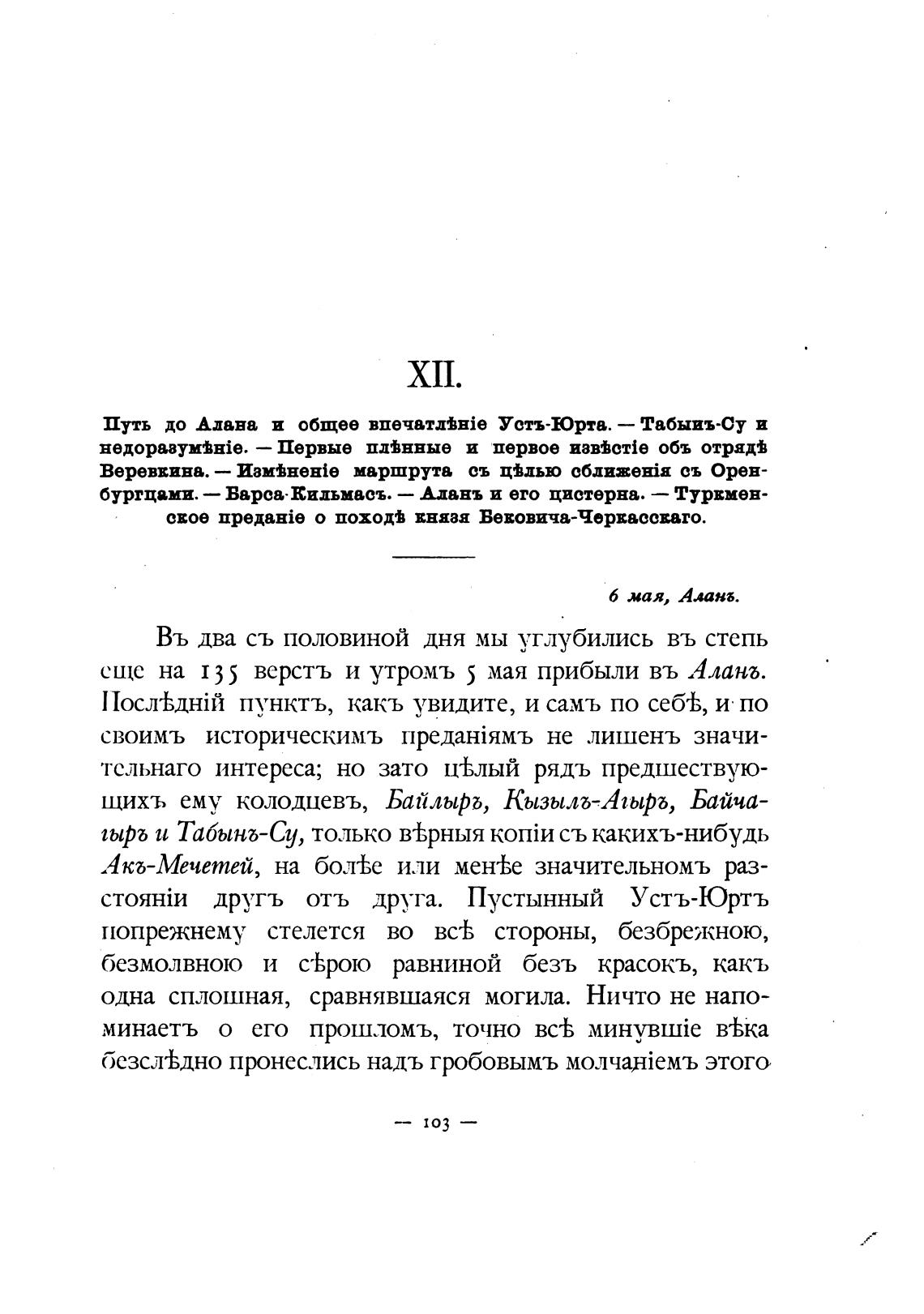 XII.

Путь до Алана и общее впечатлѣніе Устъ-Юрта. — Табынъ-Су и недоразумѣніе. — Первые плѣнные и первое извѣстіе объ отрядѣ Веревкина. — Измѣненіе маршрута съ цѣлью сближенія съ Оренбургцами. — Барса-Кильмасъ. — Аланъ и его цистерна. — Туркменское преданіе о походѣ князя Бековича-Черкасскаго.

6 мая, Аланъ.

Въ два съ половиной дня мы углубились въ степь еще на 135 верстъ и утромъ 5 мая прибыли въ Аланъ. Послѣдній пунктъ, какъ увидите, и самъ по себѣ, и по своимъ историческимъ преданіямъ не лишенъ значительнаго интереса; но зато цѣлый рядъ предшествующихъ ему колодцевъ, Байлыръ, Кызылъ-Агыръ, Байчагыръ и Табынъ-Су, только вѣрныя копіи съ какихъ-нибудь Акъ-Мечетей, на болѣе или менѣе значительномъ разстояніи другъ отъ друга. Пустынный Устъ-Юртъ попрежнему стелется во всѣ стороны, безбрежною, безмолвною и сѣрою равниной безъ красокъ, какъ одна сплошная, сравнявшаяся могила. Ничто не напоминаетъ о его прошломъ, точно всѣ минувшіе вѣка безслѣдно пронеслись надъ гробовымъ молчаніемъ этого

— 103 —